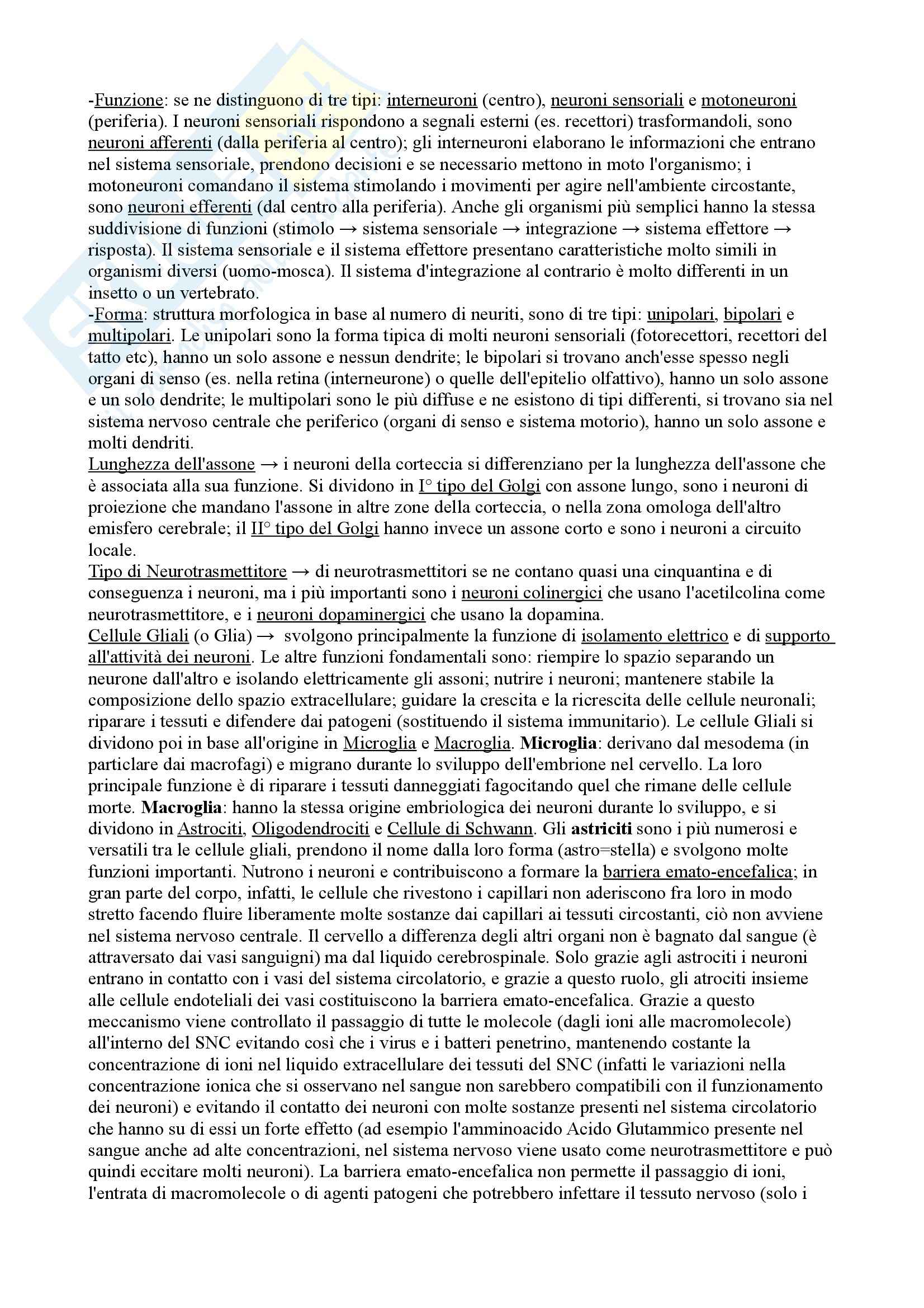 -Funzione: se ne distinguono di tre tipi: interneuroni (centro), neuroni sensoriali e motoneuroni (periferia). I neuroni sensoriali rispondono a segnali esterni (es. recettori) trasformandoli, sono neuroni afferenti (dalla periferia al centro); gli interneuroni elaborano le informazioni che entrano nel sistema sensoriale, prendono decisioni e se necessario mettono in moto l'organismo; i motoneuroni comandano il sistema stimolando i movimenti per agire nell'ambiente circostante, sono neuroni efferenti (dal centro alla periferia). Anche gli organismi più semplici hanno la stessa suddivisione di funzioni (stimolo → sistema sensoriale → integrazione → sistema effettore → risposta). Il sistema sensoriale e il sistema effettore presentano caratteristiche molto simili in organismi diversi (uomo-mosca). Il sistema d'integrazione al contrario è molto differenti in un insetto o un vertebrato.
-Forma: struttura morfologica in base al numero di neuriti, sono di tre tipi: unipolari, bipolari e multipolari. Le unipolari sono la forma tipica di molti neuroni sensoriali (fotorecettori, recettori del tatto etc), hanno un solo assone e nessun dendrite; le bipolari si trovano anch'esse spesso negli organi di senso (es. nella retina (interneurone) o quelle dell'epitelio olfattivo), hanno un solo assone e un solo dendrite; le multipolari sono le più diffuse e ne esistono di tipi differenti, si trovano sia nel sistema nervoso centrale che periferico (organi di senso e sistema motorio), hanno un solo assone e molti dendriti.
Lunghezza dell'assone → i neuroni della corteccia si differenziano per la lunghezza dell'assone che è associata alla sua funzione. Si dividono in I° tipo del Golgi con assone lungo, sono i neuroni di proiezione che mandano l'assone in altre zone della corteccia, o nella zona omologa dell'altro emisfero cerebrale; il II° tipo del Golgi hanno invece un assone corto e sono i neuroni a circuito locale.
Tipo di Neurotrasmettitore → di neurotrasmettitori se ne contano quasi una cinquantina e di conseguenza i neuroni, ma i più importanti sono i neuroni colinergici che usano l'acetilcolina come neurotrasmettitore, e i neuroni dopaminergici che usano la dopamina.
Cellule Gliali (o Glia) → svolgono principalmente la funzione di isolamento elettrico e di supporto all'attività dei neuroni. Le altre funzioni fondamentali sono: riempire lo spazio separando un neurone dall'altro e isolando elettricamente gli assoni; nutrire i neuroni; mantenere stabile la composizione dello spazio extracellulare; guidare la crescita e la ricrescita delle cellule neuronali; riparare i tessuti e difendere dai patogeni (sostituendo il sistema immunitario). Le cellule Gliali si dividono poi in base all'origine in Microglia e Macroglia. Microglia: derivano dal mesodema (in particlare dai macrofagi) e migrano durante lo sviluppo dell'embrione nel cervello. La loro principale funzione è di riparare i tessuti danneggiati fagocitando quel che rimane delle cellule morte. Macroglia: hanno la stessa origine embriologica dei neuroni durante lo sviluppo, e si dividono in Astrociti, Oligodendrociti e Cellule di Schwann. Gli astriciti sono i più numerosi e versatili tra le cellule gliali, prendono il nome dalla loro forma (astro=stella) e svolgono molte funzioni importanti. Nutrono i neuroni e contribuiscono a formare la barriera emato-encefalica; in gran parte del corpo, infatti, le cellule che rivestono i capillari non aderiscono fra loro in modo stretto facendo fluire liberamente molte sostanze dai capillari ai tessuti circostanti, ciò non avviene nel sistema nervoso centrale. Il cervello a differenza degli altri organi non è bagnato dal sangue (è attraversato dai vasi sanguigni) ma dal liquido cerebrospinale. Solo grazie agli astrociti i neuroni entrano in contatto con i vasi del sistema circolatorio, e grazie a questo ruolo, gli atrociti insieme alle cellule endoteliali dei vasi costituiscono la barriera emato-encefalica. Grazie a questo meccanismo viene controllato il passaggio di tutte le molecole (dagli ioni alle macromolecole) all'interno del SNC evitando così che i virus e i batteri penetrino, mantenendo costante la concentrazione di ioni nel liquido extracellulare dei tessuti del SNC (infatti le variazioni nella concentrazione ionica che si osservano nel sangue non sarebbero compatibili con il funzionamento dei neuroni) e evitando il contatto dei neuroni con molte sostanze presenti nel sistema circolatorio che hanno su di essi un forte effetto (ad esempio l'amminoacido Acido Glutammico presente nel sangue anche ad alte concentrazioni, nel sistema nervoso viene usato come neurotrasmettitore e può quindi eccitare molti neuroni). La barriera emato-encefalica non permette il passaggio di ioni, l'entrata di macromolecole o di agenti patogeni che potrebbero infettare il tessuto nervoso (solo i